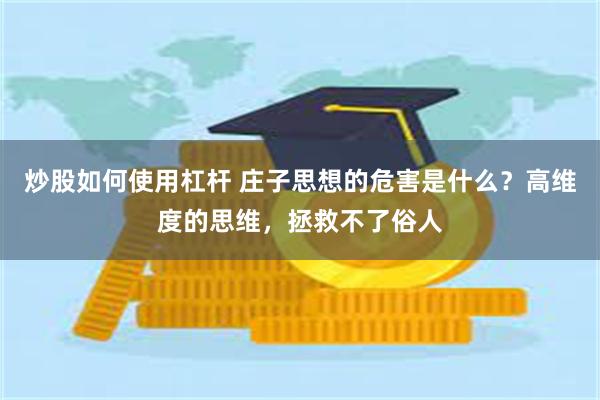 炒股如何使用杠杆 庄子思想的危害是什么？高维度的思维，拯救不了俗人